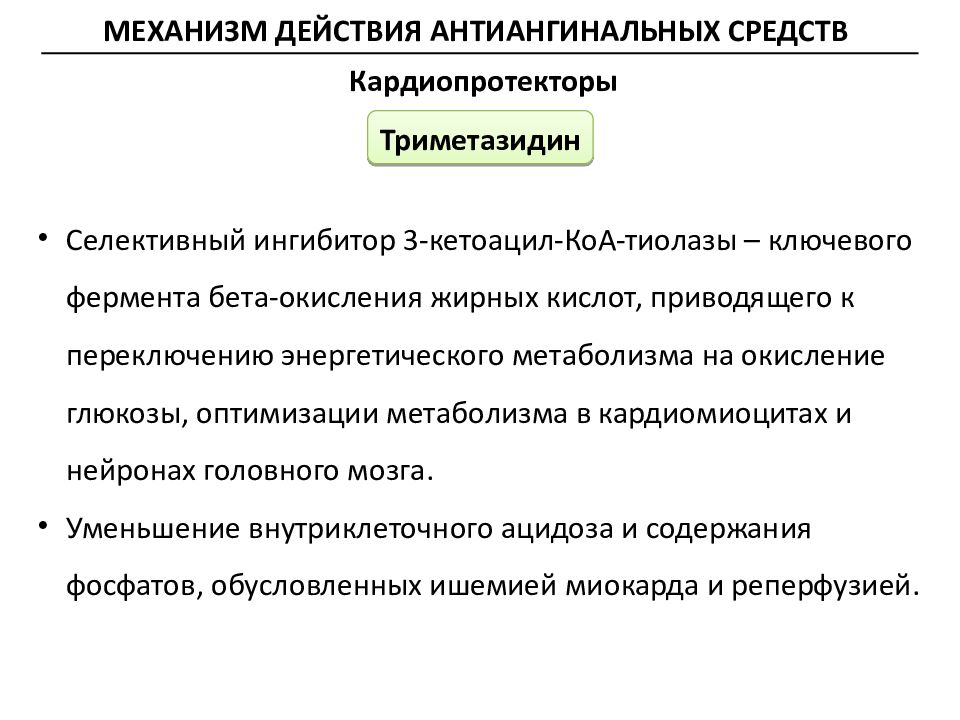 МЕХАНИЗМ ДЕЙСТВИЯ АНТИАНГИНАЛЬНЫХ СРЕДСТВ

Кардиопротекторы

Триметазидин

• Селективный ингибитор 3-кетоацил-КоА-тиолазы – ключевого фермента бета-окисления жирных кислот, приводящего к переключению энергетического метаболизма на окисление глюкозы, оптимизации метаболизма в кардиомиоцитах и нейронах головного мозга.

• Уменьшение внутриклеточного ацидоза и содержания фосфатов, обусловленных ишемией миокарда и реперфузией.